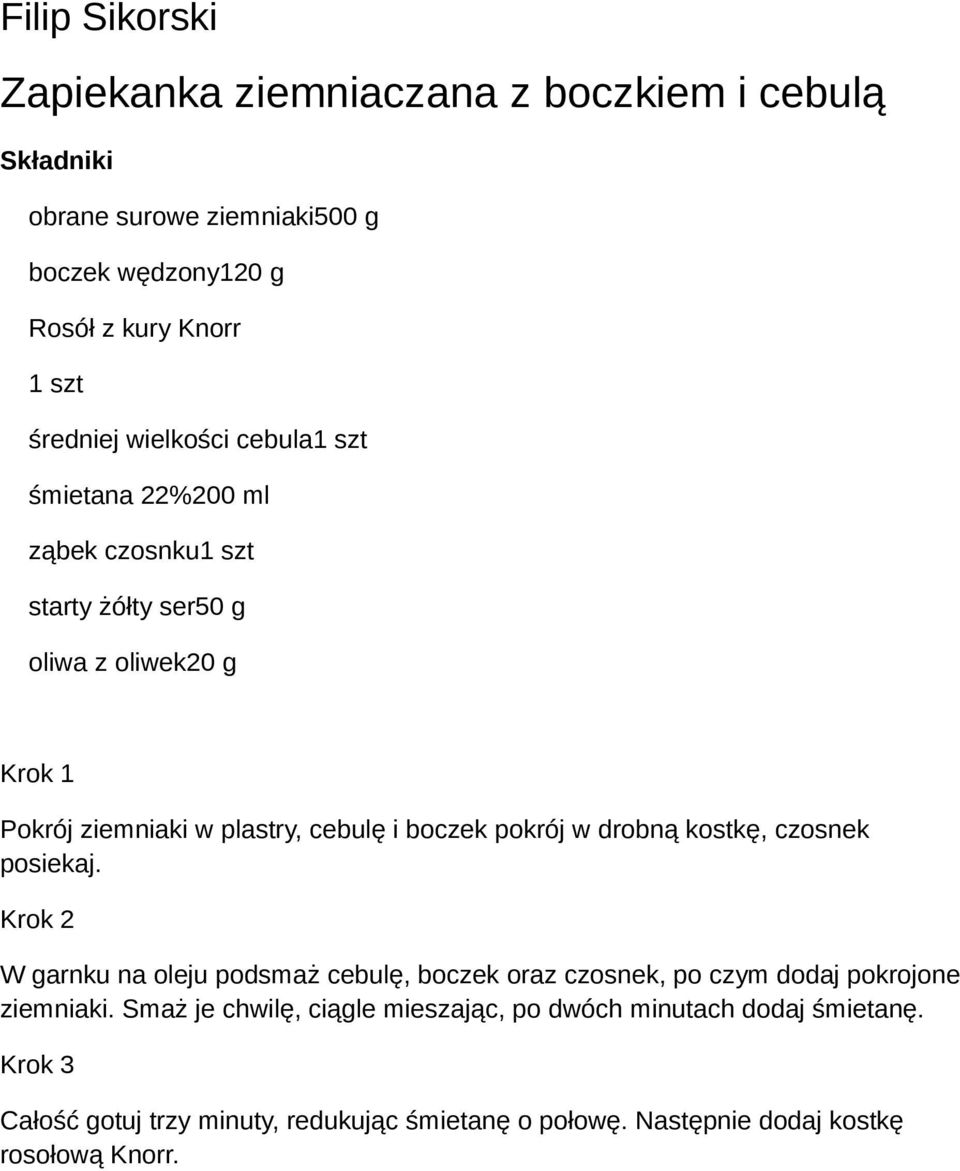 Filip Sikorski

Zapiekanka ziemniaczana z boczkiem i cebulą

Składniki

obrane surowe ziemniaki500 g

boczek wędzony120 g

Rosół z kury Knorr

1 szt

średniej wielkości cebula1 szt

śmietana 22%200 ml

ząbek czosnku1 szt

starty żółty ser50 g

oliwa z oliwek20 g

Krok 1

Pokrój ziemniaki w plastry, cebulę i boczek pokrój w drobną kostkę, czosnek posiekaj.

Krok 2

W garnku na oleju podsmaż cebulę, boczek oraz czosnek, po czym dodaj pokrojone ziemniaki. Smaż je chwilę, ciągle mieszając, po dwóch minutach dodaj śmietanę.

Krok 3

Całość gotuj trzy minuty, redukując śmietanę o połowę. Następnie dodaj kostkę rosołową Knorr.